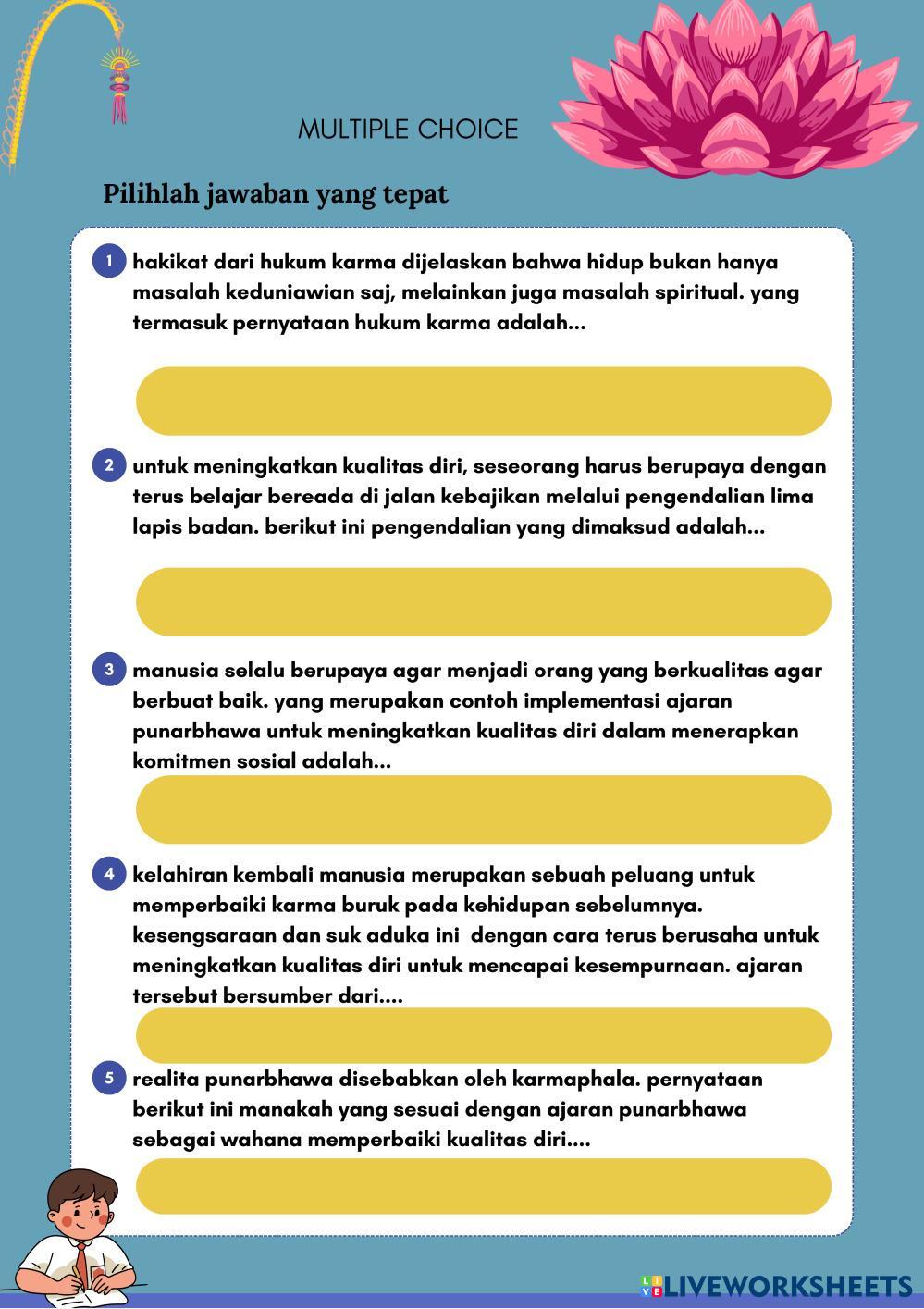 MULTIPLE CHOICE

Pilihlah jawaban yang tepat

1 hakikat dari hukum karma dijelaskan bahwa hidup bukan hanya masalah keduniawian saj, melainkan juga masalah spiritual. yang termasuk pernyataan hukum karma adalah...

2 untuk meningkatkan kualitas diri, seseorang harus berupaya dengan terus belajar bereada di jalan kebajikan melalui pengendalian lima lapis badan. berikut ini pengendalian yang dimaksud adalah...

3 manusia selalu berupaya agar menjadi orang yang berkualitas agar berbuat baik. yang merupakan contoh implementasi ajaran punarbhawa untuk meningkatkan kualitas diri dalam menerapkan komitmen sosial adalah...

4 kelahiran kembali manusia merupakan sebuah peluang untuk memperbaiki karma buruk pada kehidupan sebelumnya. kesengsaraan dan suk aduka ini dengan cara terus berusaha untuk meningkatkan kualitas diri untuk mencapai kesempurnaan. ajaran tersebut bersumber dari....

5 realita punarbhawa disebabkan oleh karmaphala. pernyataan berikut ini manakah yang sesuai dengan ajaran punarbhawa sebagai wahana memperbaiki kualitas diri....

LIVEWORKSHEETS